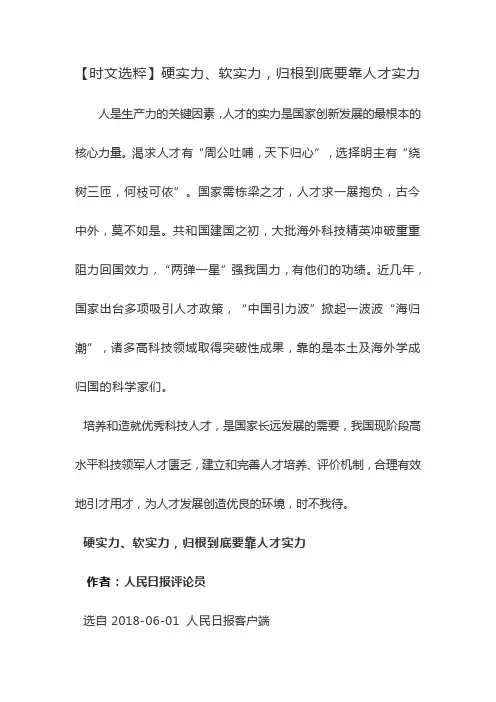 【时文选粹】硬实力、软实力，归根到底要靠人才实力

人是生产力的关键因素，人才的实力是国家创新发展的最根本的核心力量。渴求人才有“周公吐哺，天下归心”，选择明主有“绕树三匝，何枝可依”。国家需栋梁之才，人才求一展抱负，古今中外，莫不如是。共和国建国之初，大批海外科技精英冲破重重阻力回国效力，“两弹一星”强我国力，有他们的功绩。近几年，国家出台多项吸引人才政策，“中国引力波”掀起一波波“海归潮”，诸多高科技领域取得突破性成果，靠的是本土及海外学成归国的科学家们。

培养和造就优秀科技人才，是国家长远发展的需要，我国现阶段高水平科技领军人才匮乏，建立和完善人才培养、评价机制，合理有效地引才用才，为人才发展创造优良的环境，时不我待。

硬实力、软实力，归根到底要靠人才实力

作者：人民日报评论员

选自 2018-06-01 人民日报客户端